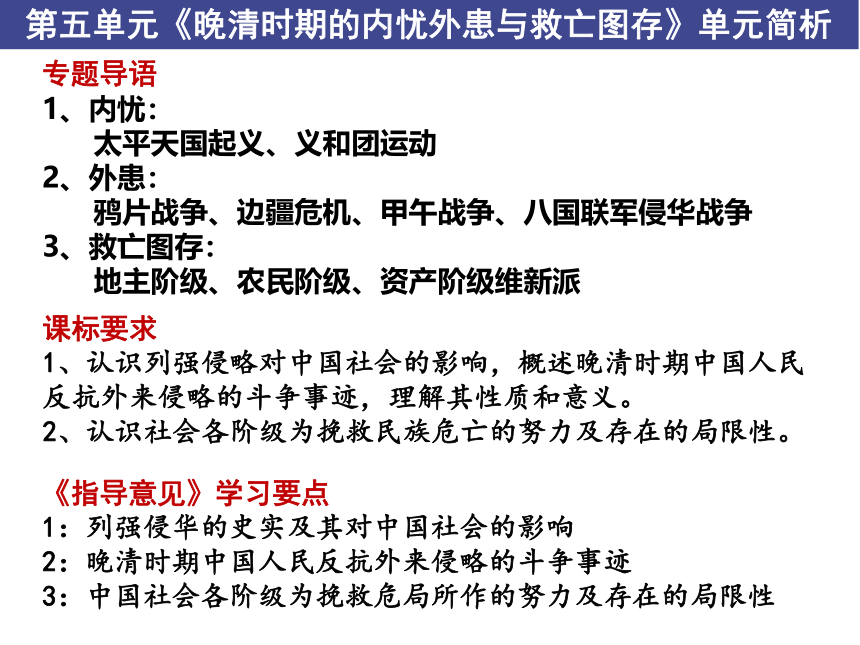 第五单元《晚清时期的内忧外患与救亡图存》单元简析

专题导语

1、内忧：
太平天国起义、义和团运动

2、外患：
鸦片战争、边疆危机、甲午战争、八国联军侵华战争

3、救亡图存：
地主阶级、农民阶级、资产阶级维新派

课标要求

1、认识列强侵略对中国社会的影响，概述晚清时期中国人民反抗外来侵略的斗争事迹，理解其性质和意义。

2、认识社会各阶级为挽救民族危亡的努力及存在的局限性。

《指导意见》学习要点

1：列强侵华的史实及其对中国社会的影响

2：晚清时期中国人民反抗外来侵略的斗争事迹

3：中国社会各阶级为挽救危局所作的努力及存在的局限性